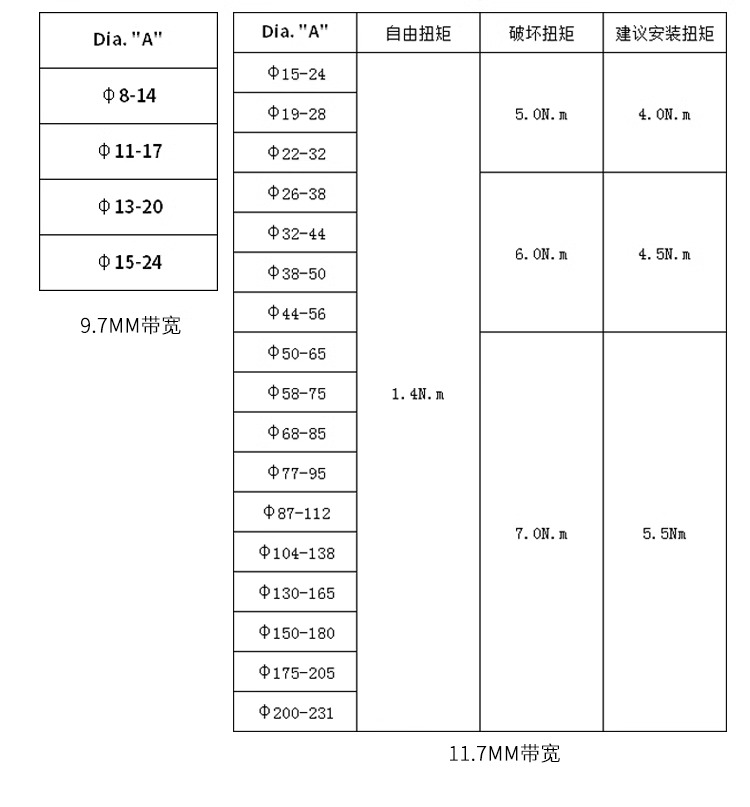 | Dia. "A" |
|---|
| Φ8-14 |
| Φ11-17 |
| Φ13-20 |
| Φ15-24 |

9.7MM带宽

| Dia. "A" | 自由扭矩 | 破坏扭矩 | 建议安装扭矩 |
|---|---|---|---|
| Φ15-24 | 1.4N.m | 5.0N.m | 4.0N.m |
| Φ19-28 | | | |
| Φ22-32 | | | |
| Φ26-38 | | 6.0N.m | 4.5N.m |
| Φ32-44 | | | |
| Φ38-50 | | | |
| Φ44-56 | | | |
| Φ50-65 | | 7.0N.m | 5.5Nm |
| Φ58-75 | | | |
| Φ68-85 | | | |
| Φ77-95 | | | |
| Φ87-112 | | | |
| Φ104-138 | | | |
| Φ130-165 | | | |
| Φ150-180 | | | |
| Φ175-205 | | | |
| Φ200-231 | | | |

11.7MM带宽